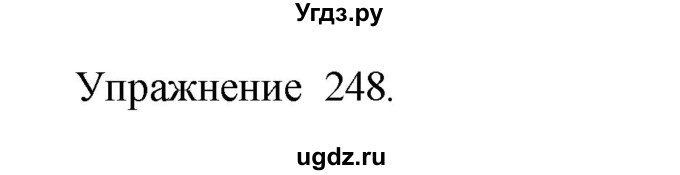 Угдз.ру

Упражнение 248.

ugdz.ru